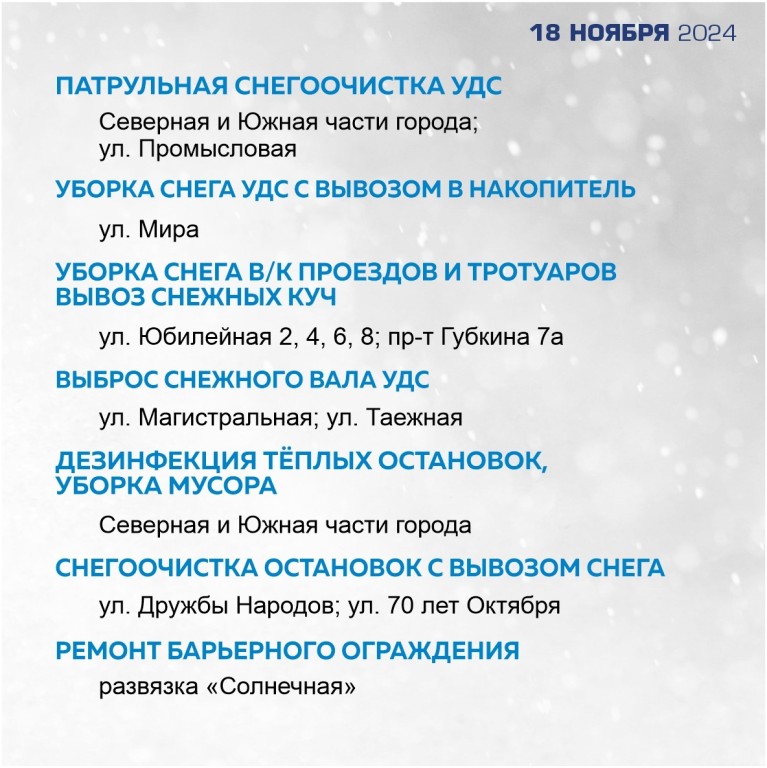 18 НОЯБРЯ 2024

ПАТРУЛЬНАЯ СНЕГООЧИСТКА УДС

Северная и Южная части города; ул. Промысловая

УБОРКА СНЕГА УДС С ВЫВОЗОМ В НАКОПИТЕЛЬ

ул. Мира

УБОРКА СНЕГА В/К ПРОЕЗДОВ И ТРОТУАРОВ ВЫВОЗ СНЕЖНЫХ КУЧ

ул. Юбилейная 2, 4, 6, 8; пр-т Губкина 7а

ВЫБРОС СНЕЖНОГО ВАЛА УДС

ул. Магистральная; ул. Таежная

ДЕЗИНФЕКЦИЯ ТЁПЛЫХ ОСТАНОВОК, УБОРКА МУСОРА

Северная и Южная части города

СНЕГООЧИСТКА ОСТАНОВОК С ВЫВОЗОМ СНЕГА

ул. Дружбы Народов; ул. 70 лет Октября

РЕМОНТ БАРЬЕРНОГО ОГРАЖДЕНИЯ

развязка «Солнечная»